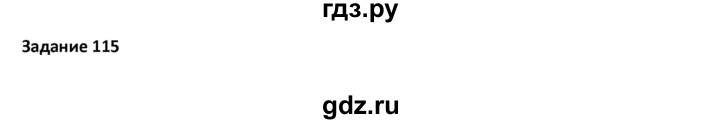 гдз.ру

Задание 115

gdz.ru